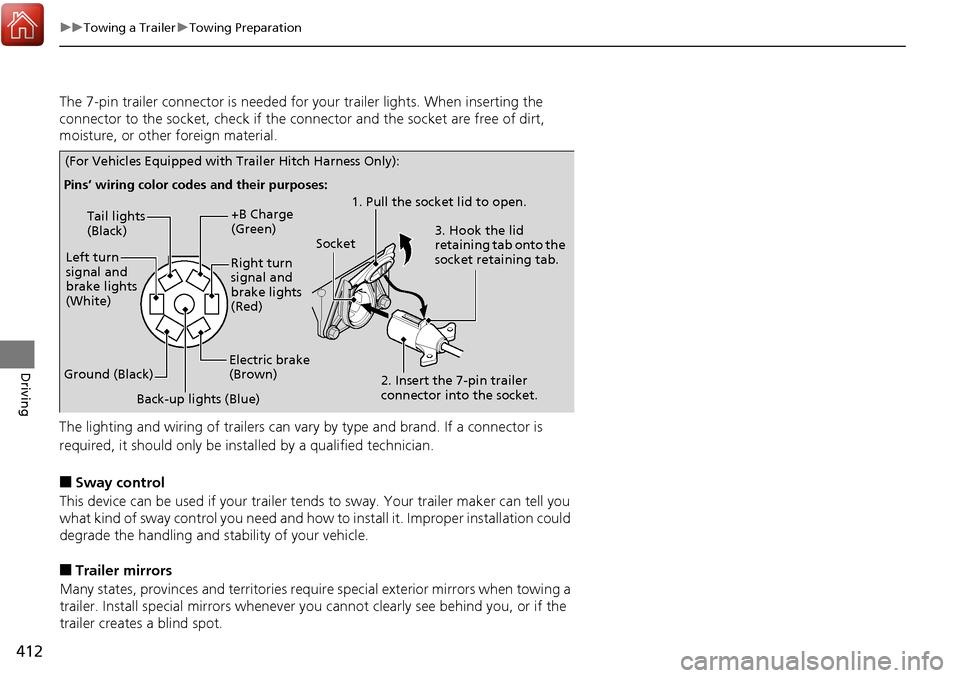 ▶▶Towing a Trailer▶Towing Preparation

The 7-pin trailer connector is needed for your trailer lights. When inserting the connector to the socket, check if the connector and the socket are free of dirt, moisture, or other foreign material.

(For Vehicles Equipped with Trailer Hitch Harness Only):

Pins' wiring color codes and their purposes:

Tail lights (Black)

+B Charge (Green)

Left turn signal and brake lights (White)

Right turn signal and brake lights (Red)

Ground (Black)

Electric brake (Brown)

Back-up lights (Blue)

1. Pull the socket lid to open.

Socket

3. Hook the lid retaining tab onto the socket retaining tab.

2. Insert the 7-pin trailer connector into the socket.

The lighting and wiring of trailers can vary by type and brand. If a connector is required, it should only be installed by a qualified technician.

■ Sway control
This device can be used if your trailer tends to sway. Your trailer maker can tell you what kind of sway control you need and how to install it. Improper installation could degrade the handling and stability of your vehicle.

■ Trailer mirrors
Many states, provinces and territories require special exterior mirrors when towing a trailer. Install special mirrors whenever you cannot clearly see behind you, or if the trailer creates a blind spot.

Driving

412

carmanualsonline.info